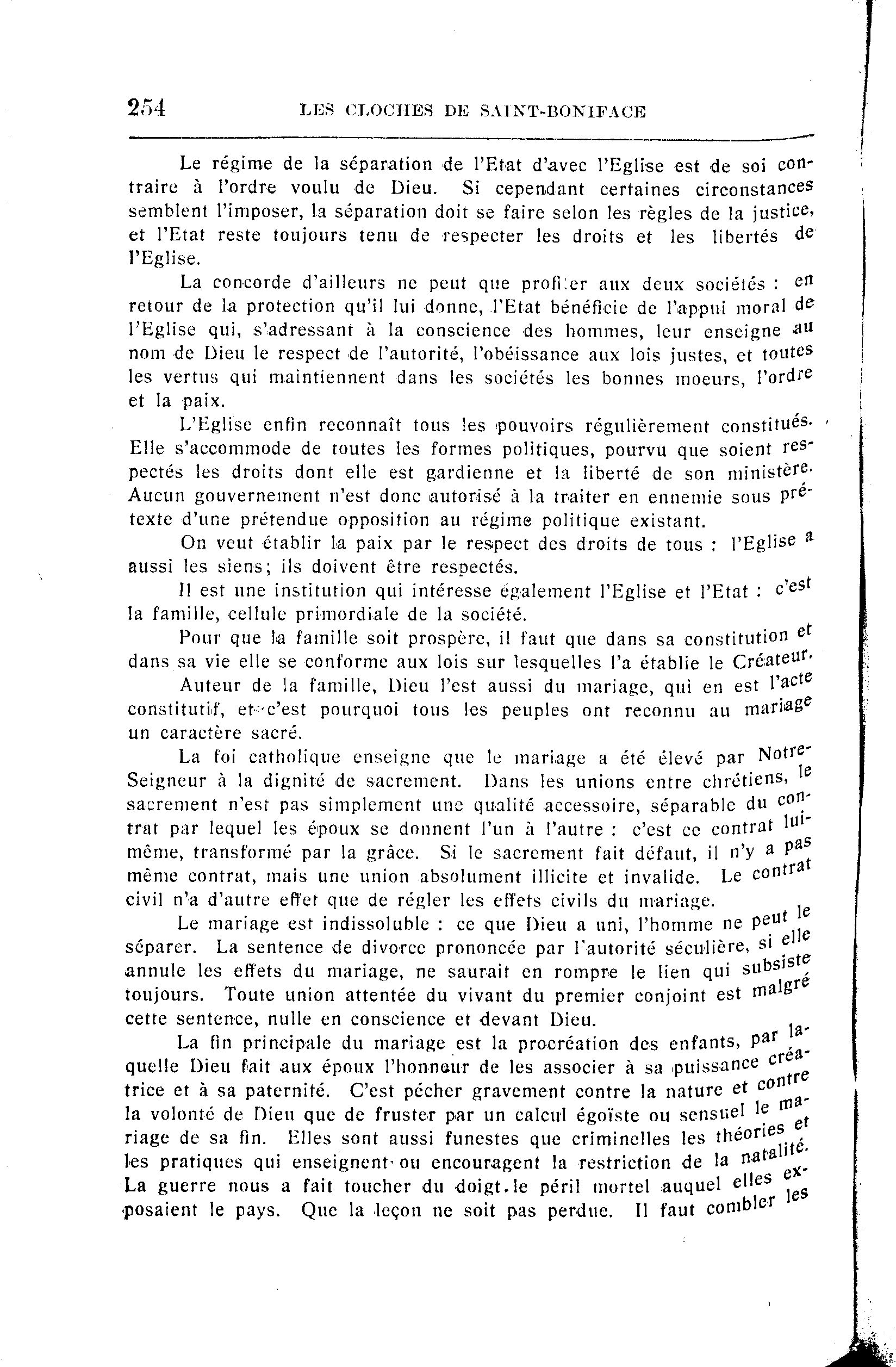 254 LES CLOCHES DE SAINT-BONIFACE

Le régime de la séparation de l'Etat d'avec l'Eglise est de soi contraire à l'ordre voulu de Dieu. Si cependant certaines circonstances semblent l'imposer, la séparation doit se faire selon les règles de la justice, et l'Etat reste toujours tenu de respecter les droits et les libertés de l'Eglise.

La concorde d'ailleurs ne peut que profiter aux deux sociétés : en retour de la protection qu'il lui donne, l'Etat bénéficie de l'appui moral de l'Eglise qui, s'adressant à la conscience des hommes, leur enseigne au nom de Dieu le respect de l'autorité, l'obéissance aux lois justes, et toutes les vertus qui maintiennent dans les sociétés les bonnes moeurs, l'ordre et la paix.

L'Eglise enfin reconnaît tous les pouvoirs régulièrement constitués. Elle s'accommode de toutes les formes politiques, pourvu que soient respectés les droits dont elle est gardienne et la liberté de son ministère. Aucun gouvernement n'est donc autorisé à la traiter en ennemie sous prétexte d'une prétendue opposition au régime politique existant.

On veut établir la paix par le respect des droits de tous : l'Eglise a aussi les siens; ils doivent être respectés.

Il est une institution qui intéresse également l'Eglise et l'Etat : c'est la famille, cellule primordiale de la société.

Pour que la famille soit prospère, il faut que dans sa constitution et dans sa vie elle se conforme aux lois sur lesquelles l'a établie le Créateur.

Auteur de la famille, Dieu l'est aussi du mariage, qui en est l'acte constitutif, et c'est pourquoi tous les peuples ont reconnu au mariage un caractère sacré.

La foi catholique enseigne que le mariage a été élevé par Notre-Seigneur à la dignité de sacrement. Dans les unions entre chrétiens, le sacrement n'est pas simplement une qualité accessoire, séparable du contrat par lequel les époux se donnent l'un à l'autre : c'est ce contrat lui-même, transformé par la grâce. Si le sacrement fait défaut, il n'y a pas même contrat, mais une union absolument illicite et invalide. Le contrat civil n'a d'autre effet que de régler les effets civils du mariage.

Le mariage est indissoluble : ce que Dieu a uni, l'homme ne peut le séparer. La sentence de divorce prononcée par l'autorité séculière, si elle annule les effets du mariage, ne saurait en rompre le lien qui subsiste toujours. Toute union attentée du vivant du premier conjoint est malgré cette sentence, nulle en conscience et devant Dieu.

La fin principale du mariage est la procréation des enfants, par laquelle Dieu fait aux époux l'honneur de les associer à sa puissance créatrice et à sa paternité. C'est pécher gravement contre la nature et contre la volonté de Dieu que de fruster par un calcul égoïste ou sensuel le mariage de sa fin. Elles sont aussi funestes que criminelles les théories et les pratiques qui enseignent ou encouragent la restriction de la natalité. La guerre nous a fait toucher du doigt le péril mortel auquel elles exposaient le pays. Que la leçon ne soit pas perdue. Il faut combler les